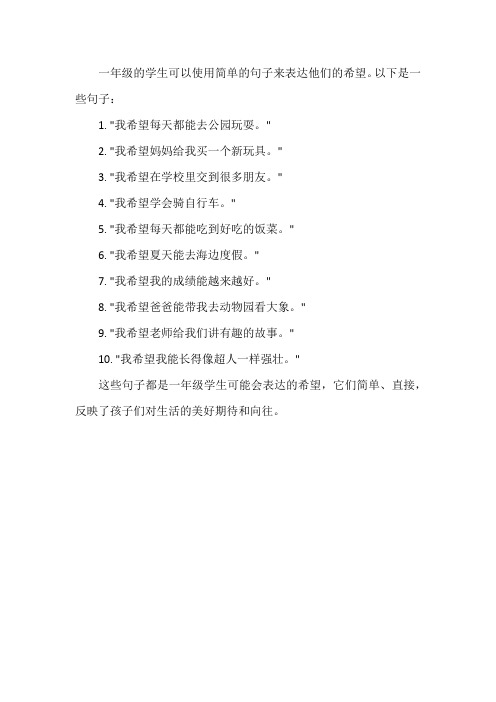 一年级的学生可以使用简单的句子来表达他们的希望。以下是一些句子：

1. "我希望每天都能去公园玩耍。"

2. "我希望妈妈给我买一个新玩具。"

3. "我希望在学校里交到很多朋友。"

4. "我希望学会骑自行车。"

5. "我希望每天都能吃到好吃的饭菜。"

6. "我希望夏天能去海边度假。"

7. "我希望我的成绩能越来越好。"

8. "我希望爸爸能带我去动物园看大象。"

9. "我希望老师给我们讲有趣的故事。"

10. "我希望我能长得像超人一样强壮。"

这些句子都是一年级学生可能会表达的希望，它们简单、直接，反映了孩子们对生活的美好期待和向往。